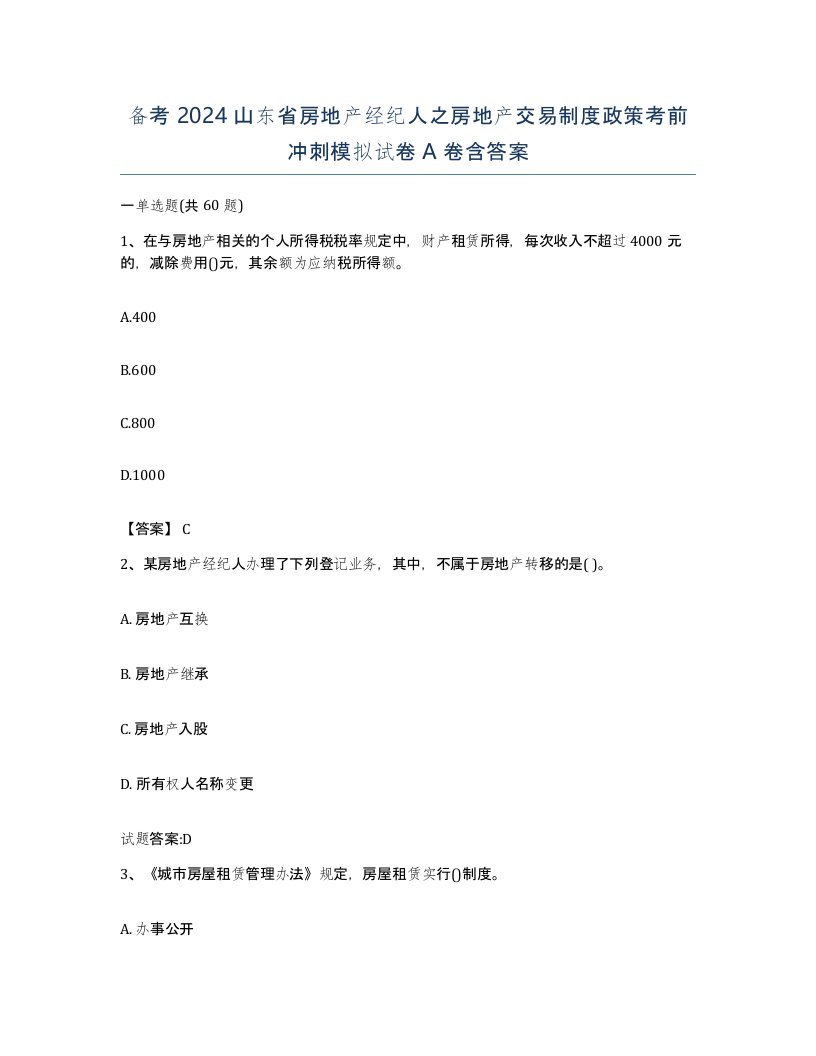 备考 2024 山东省房地产经纪人之房地产交易制度政策考前冲刺模拟试卷 A 卷含答案

一单选题(共 60 题)

1、在与房地产相关的个人所得税税率规定中，财产租赁所得，每次收入不超过 4000 元的，减除费用()元，其余额为应纳税所得额。

A.400

B.600

C.800

D.1000

【答案】 C

2、某房地产经纪人办理了下列登记业务，其中，不属于房地产转移的是( )。

A. 房地产互换

B. 房地产继承

C. 房地产入股

D. 所有权人名称变更

试题答案:D

3、《城市房屋租赁管理办法》规定，房屋租赁实行()制度。

A. 办事公开